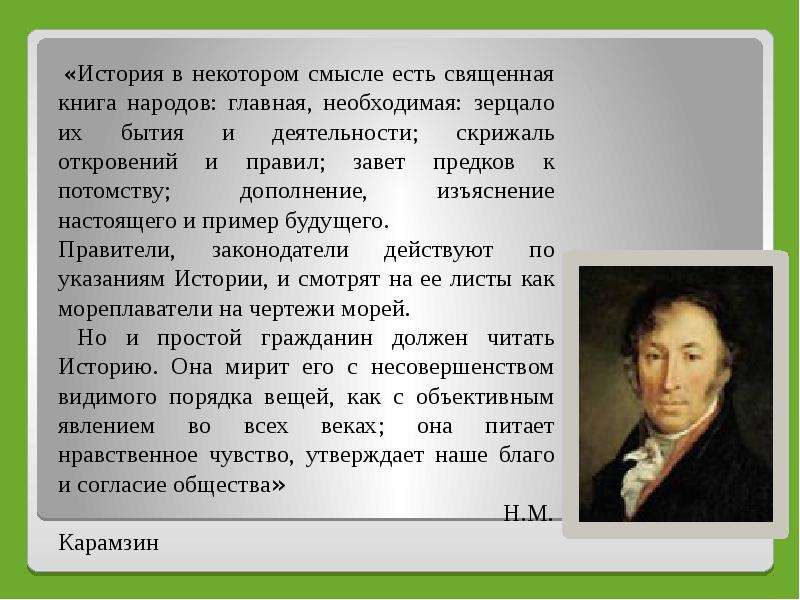 «История в некотором смысле есть священная книга народов: главная, необходимая: зерцало их бытия и деятельности; скрижаль откровений и правил; завет предков к потомству; дополнение, изъяснение настоящего и пример будущего.

Правители, законодатели действуют по указаниям Истории, и смотрят на ее листы как мореплаватели на чертежи морей.

Но и простой гражданин должен читать Историю. Она мирит его с несовершенством видимого порядка вещей, как с объективным явлением во всех веках; она питает нравственное чувство, утверждает наше благо и согласие общества»

Н.М. Карамзин